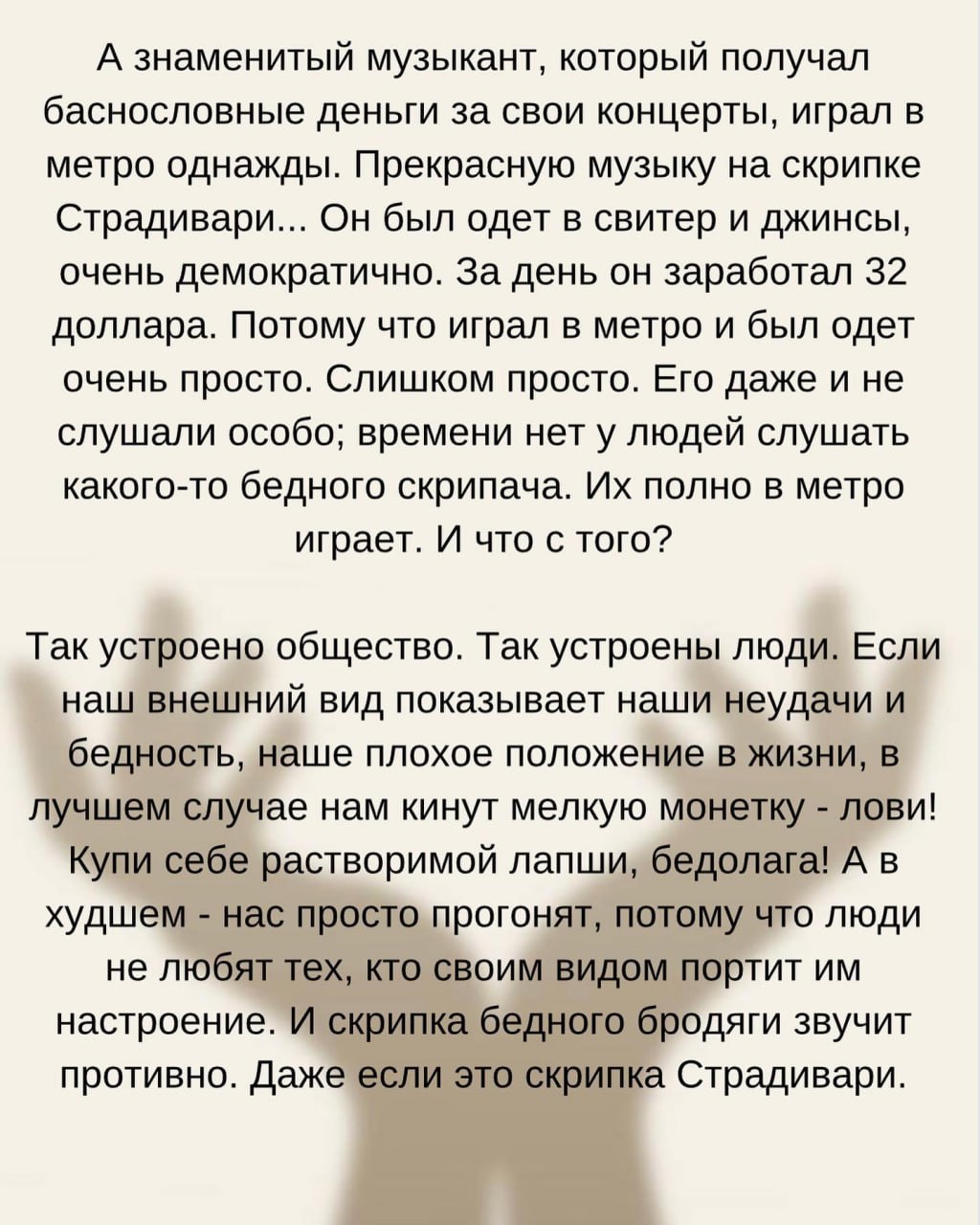 А знаменитый музыкант, который получал баснословные деньги за свои концерты, играл в метро однажды. Прекрасную музыку на скрипке Страдивари... Он был одет в свитер и джинсы, очень демократично. За день он заработал 32 доллара. Потому что играл в метро и был одет очень просто. Слишком просто. Его даже и не слушали особо; времени нет у людей слушать какого-то бедного скрипача. Их полно в метро играет. И что с того?

Так устроено общество. Так устроены люди. Если наш внешний вид показывает наши неудачи и бедность, наше плохое положение в жизни, в лучшем случае нам кинут мелкую монетку - лови! Купи себе растворимой лапши, бедолага! А в худшем - нас просто прогонят, потому что люди не любят тех, кто своим видом портит им настроение. И скрипка бедного бродяги звучит противно. Даже если это скрипка Страдивари.